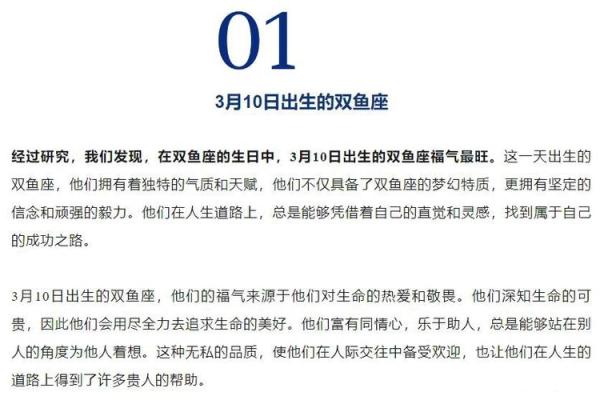 01

3月10日出生的双鱼座

经过研究，我们发现，在双鱼座的生日中，3月10日出生的双鱼座福气最旺。这一天出生的双鱼座，他们拥有着独特的气质和天赋，他们不仅具备了双鱼座的梦幻特质，更拥有坚定的信念和顽强的毅力。他们在人生道路上，总是能够凭借着自己的直觉和灵感，找到属于自己的成功之路。

3月10日出生的双鱼座，他们的福气来源于他们对生命的热爱和敬畏。他们深知生命的可贵，因此他们会用尽全力去追求生命的美好。他们富有同情心，乐于助人，总是能够站在别人的角度为他人着想。这种无私的品质，使他们在人际交往中备受欢迎，也让他们在人生的道路上得到了许多贵人的帮助。